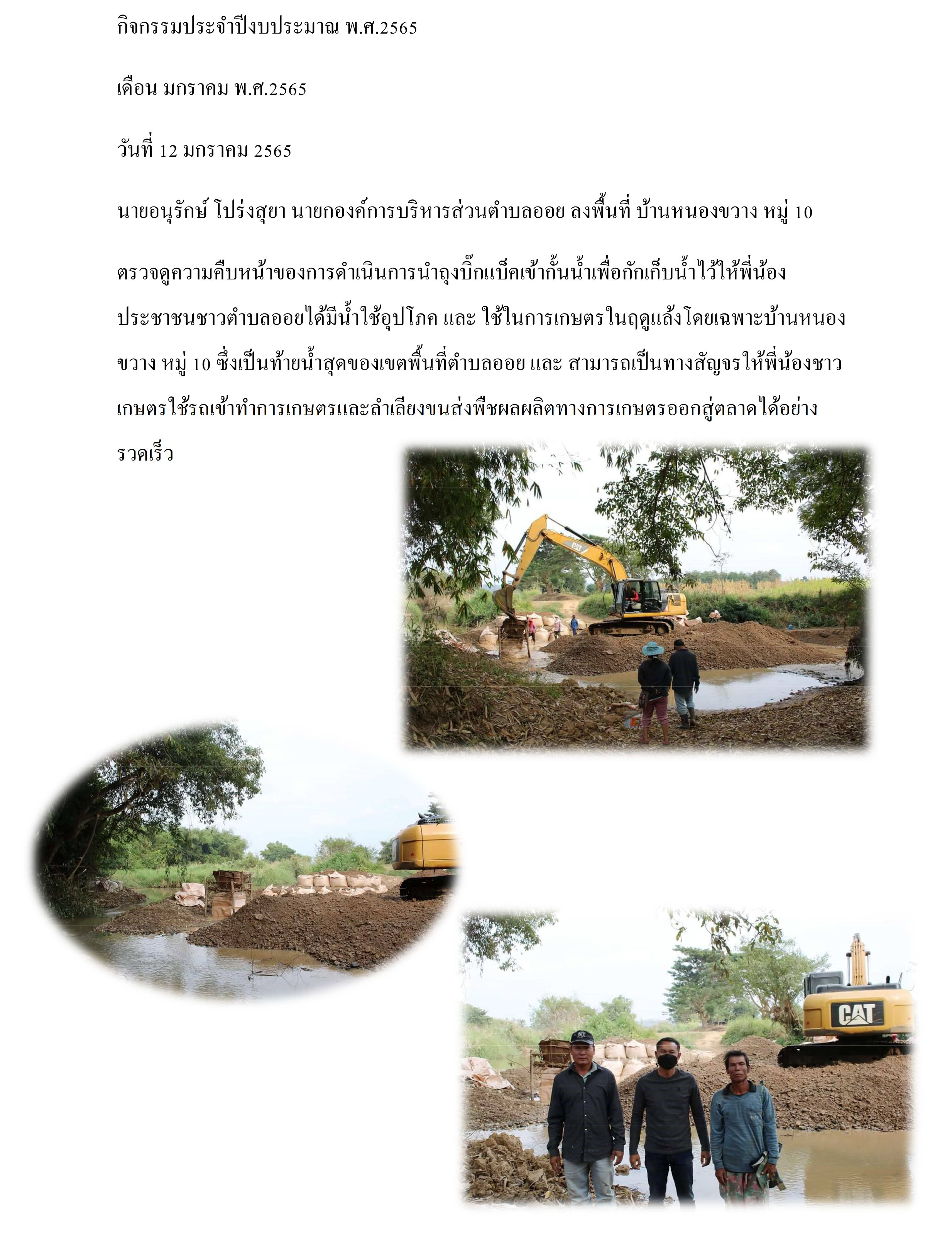 กิจกรรมประจำปีงบประมาณ พ.ศ.2565

เดือน มกราคม พ.ศ.2565

วันที่ 12 มกราคม 2565

นายอนุรักษ์ โปร่งสุยา นายกองค์การบริหารส่วนตำบลออย ลงพื้นที่ บ้านหนองขวาง หมู่ 10

ตรวจดูความคืบหน้าของการดำเนินการนำถุงบิ๊กแบ็คเข้ากั้นน้ำเพื่อกักเก็บน้ำไว้ให้พี่น้องประชาชนชาวตำบลออยได้มีน้ำใช้อุปโภค และ ใช้ในการเกษตรในฤดูแล้งโดยเฉพาะบ้านหนองขวาง หมู่ 10 ซึ่งเป็นท้ายน้ำสุดของเขตพื้นที่ตำบลออย และ สามารถเป็นทางสัญจรให้พี่น้องชาวเกษตรใช้รถเข้าทำการเกษตรและลำเลียงขนส่งพืชผลผลิตทางการเกษตรออกสู่ตลาดได้อย่างรวดเร็ว

CAT

CAT